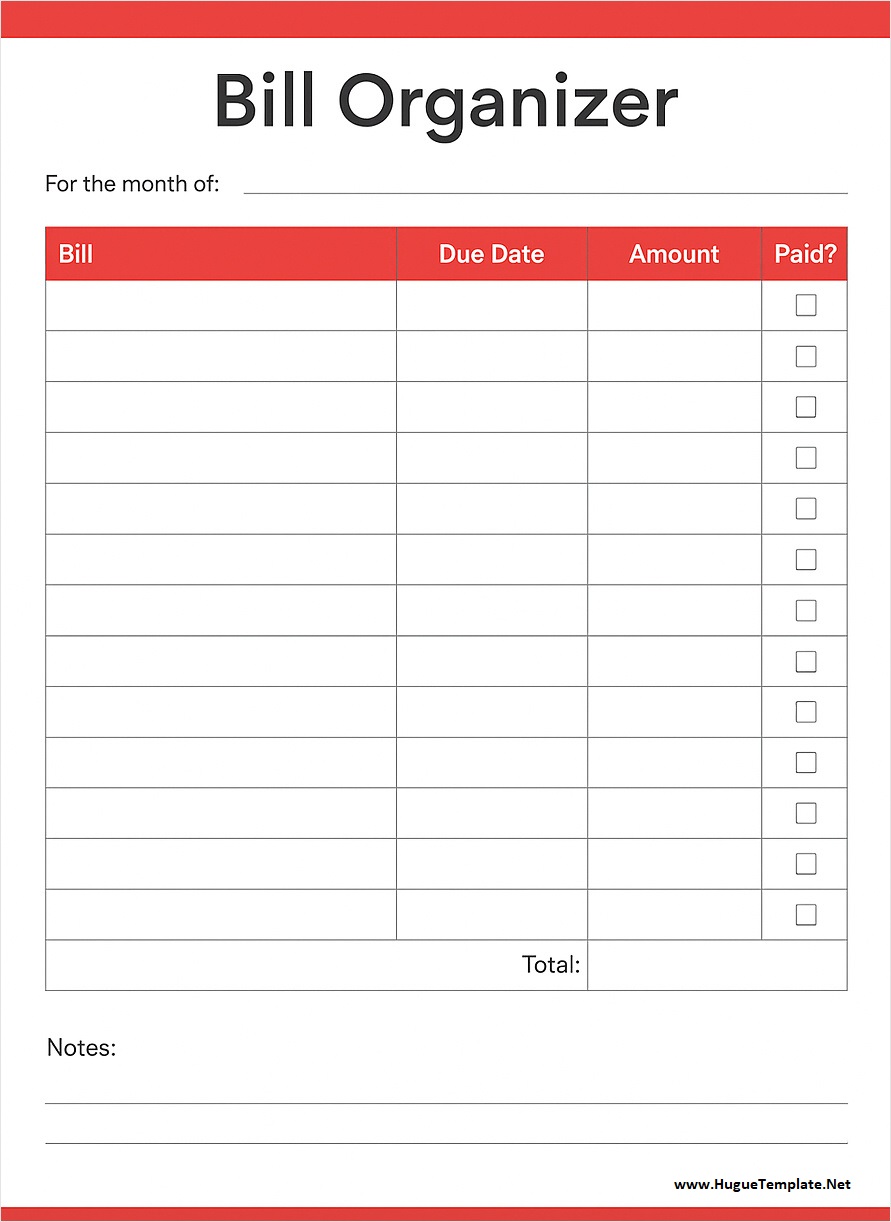 Bill Organizer

For the month of: ____

| Bill | Due Date | Amount | Paid? |
|---|---|---|---|
| | | | ☐ |
| | | | ☐ |
| | | | ☐ |
| | | | ☐ |
| | | | ☐ |
| | | | ☐ |
| | | | ☐ |
| | | | ☐ |
| | | | ☐ |
| | | | ☐ |
| | | | ☐ |
| | | | ☐ |
| | | | ☐ |
| Total: | | | |

Notes:
____
____

www.HugueTemplate.Net